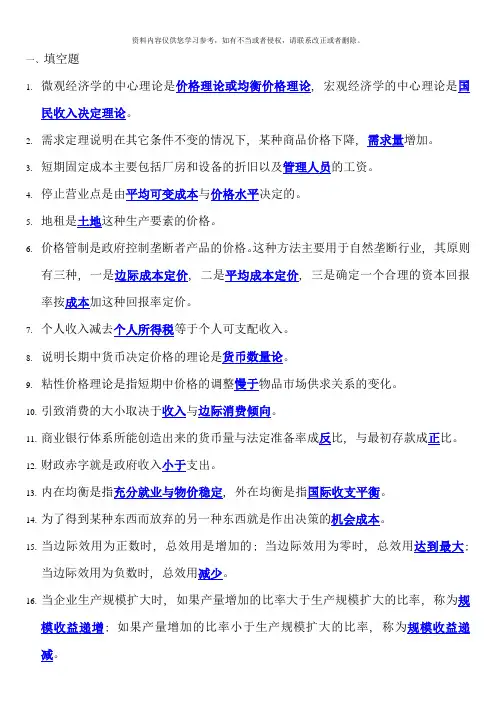 资料内容仅供您学习参考，如有不当或者侵权，请联系改正或者删除。

一、填空题

1. 微观经济学的中心理论是价格理论或均衡价格理论，宏观经济学的中心理论是国民收入决定理论。

2. 需求定理说明在其它条件不变的情况下，某种商品价格下降，需求量增加。

3. 短期固定成本主要包括厂房和设备的折旧以及管理人员的工资。

4. 停止营业点是由平均可变成本与价格水平决定的。

5. 地租是土地这种生产要素的价格。

6. 价格管制是政府控制垄断者产品的价格。这种方法主要用于自然垄断行业，其原则有三种，一是边际成本定价，二是平均成本定价，三是确定一个合理的资本回报率按成本加这种回报率定价。

7. 个人收入减去个人所得税等于个人可支配收入。

8. 说明长期中货币决定价格的理论是货币数量论。

9. 粘性价格理论是指短期中价格的调整慢于物品市场供求关系的变化。

10. 引致消费的大小取决于收入与边际消费倾向。

11. 商业银行体系所能创造出来的货币量与法定准备率成反比，与最初存款成正比。

12. 财政赤字就是政府收入小于支出。

13. 内在均衡是指充分就业与物价稳定，外在均衡是指国际收支平衡。

14. 为了得到某种东西而放弃的另一种东西就是作出决策的机会成本。

15. 当边际效用为正数时，总效用是增加的；当边际效用为零时，总效用达到最大；当边际效用为负数时，总效用减少。

16. 当企业生产规模扩大时，如果产量增加的比率大于生产规模扩大的比率，称为规模收益递增；如果产量增加的比率小于生产规模扩大的比率，称为规模收益递减。